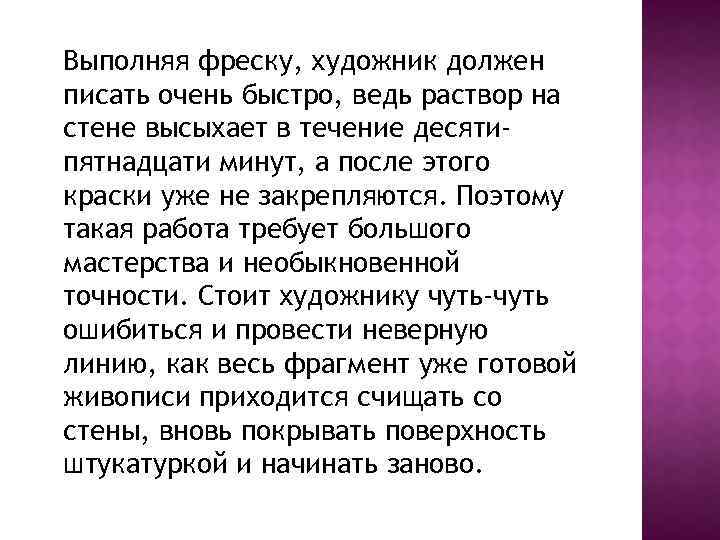 Выполняя фреску, художник должен писать очень быстро, ведь раствор на стене высыхает в течение десяти-пятнадцати минут, а после этого краски уже не закрепляются. Поэтому такая работа требует большого мастерства и необыкновенной точности. Стоит художнику чуть-чуть ошибиться и провести неверную линию, как весь фрагмент уже готовой живописи приходится счищать со стены, вновь покрывать поверхность штукатуркой и начинать заново.